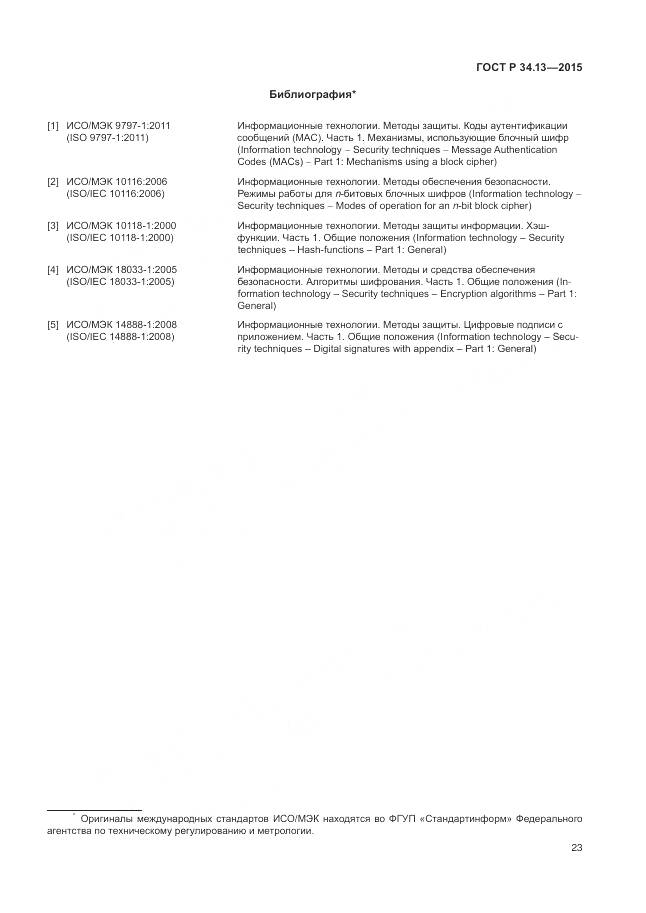 ГОСТ Р 34.13—2015

Библиография*

[1] ИСО/МЭК 9797-1:2011 (ISO 9797-1:2011)

Информационные технологии. Методы защиты. Коды аутентификации сообщений (MAC). Часть 1. Механизмы, использующие блочный шифр (Information technology – Security techniques – Message Authentication Codes (MACs) – Part 1: Mechanisms using a block cipher)

[2] ИСО/МЭК 10116:2006 (ISO/IEC 10116:2006)

Информационные технологии. Методы обеспечения безопасности. Режимы работы для $n$-битовых блочных шифров (Information technology – Security techniques – Modes of operation for an $n$-bit block cipher)

[3] ИСО/МЭК 10118-1:2000 (ISO/IEC 10118-1:2000)

Информационные технологии. Методы защиты информации. Хэш-функции. Часть 1. Общие положения (Information technology – Security techniques – Hash-functions – Part 1: General)

[4] ИСО/МЭК 18033-1:2005 (ISO/IEC 18033-1:2005)

Информационные технологии. Методы и средства обеспечения безопасности. Алгоритмы шифрования. Часть 1. Общие положения (Information technology – Security techniques – Encryption algorithms – Part 1: General)

[5] ИСО/МЭК 14888-1:2008 (ISO/IEC 14888-1:2008)

Информационные технологии. Методы защиты. Цифровые подписи с приложением. Часть 1. Общие положения (Information technology – Security techniques – Digital signatures with appendix – Part 1: General)

* Оригиналы международных стандартов ИСО/МЭК находятся во ФГУП «Стандартинформ» Федерального агентства по техническому регулированию и метрологии.

23